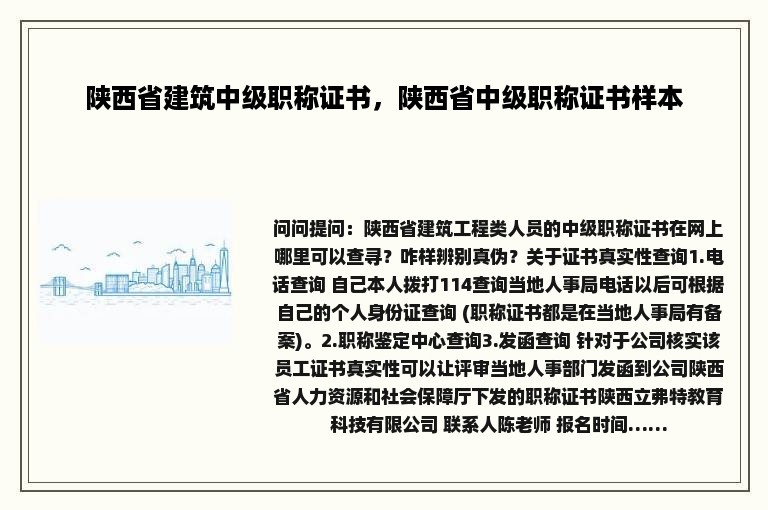 陕西省建筑中级职称证书，陕西省中级职称证书样本

问问提问：陕西省建筑工程类人员的中级职称证书在网上哪里可以查寻？咋样辨别真伪？关于证书真实性查询1.电话查询 自己本人拨打114查询当地人事局电话以后可根据自己的个人身份证查询 (职称证书都是在当地人事局有备案)。2.职称鉴定中心查询3.发函查询 针对于公司核实该员工证书真实性可以让评审当地人事部门发函到公司陕西省人力资源和社会保障厅下发的职称证书陕西立弗特教育科技有限公司 联系人陈老师 报名时间......